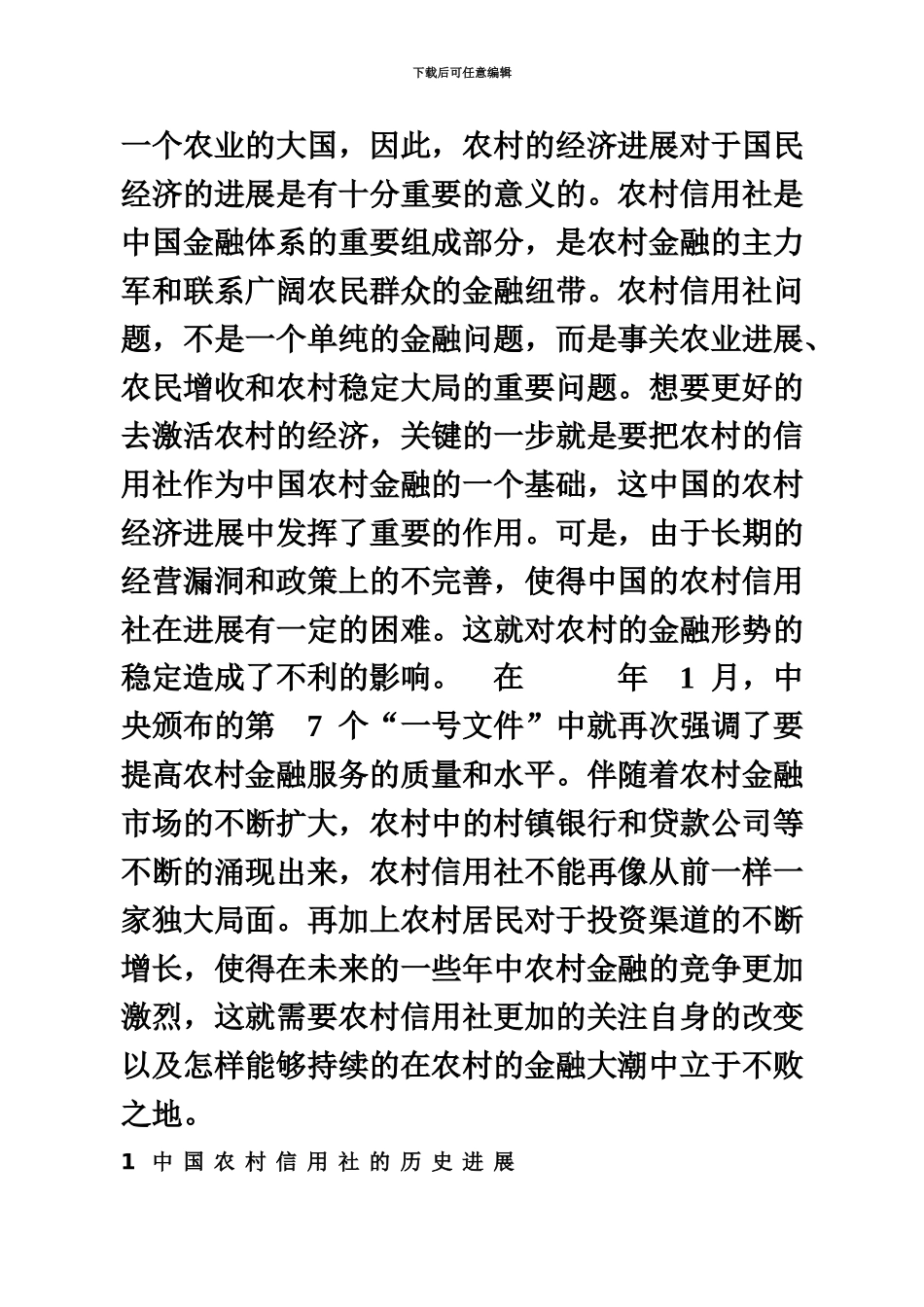 下载后可任意编辑

一个农业的大国，因此，农村的经济进展对于国民经济的进展是有十分重要的意义的。农村信用社是中国金融体系的重要组成部分，是农村金融的主力军和联系广阔农民群众的金融纽带。农村信用社问题，不是一个单纯的金融问题，而是事关农业进展、农民增收和农村稳定大局的重要问题。想要更好的去激活农村的经济，关键的一步就是要把农村的信用社作为中国农村金融的一个基础，这中国的农村经济进展中发挥了重要的作用。可是，由于长期的经营漏洞和政策上的不完善，使得中国的农村信用社在进展有一定的困难。这就对农村的金融形势的稳定造成了不利的影响。 在 年 1 月，中央颁布的第 7 个“一号文件”中就再次强调了要提高农村金融服务的质量和水平。伴随着农村金融市场的不断扩大，农村中的村镇银行和贷款公司等不断的涌现出来，农村信用社不能再像从前一样一家独大局面。再加上农村居民对于投资渠道的不断增长，使得在未来的一些年中农村金融的竞争更加激烈，这就需要农村信用社更加的关注自身的改变以及怎样能够持续的在农村的金融大潮中立于不败之地。

1 中国农村信用社的历史进展